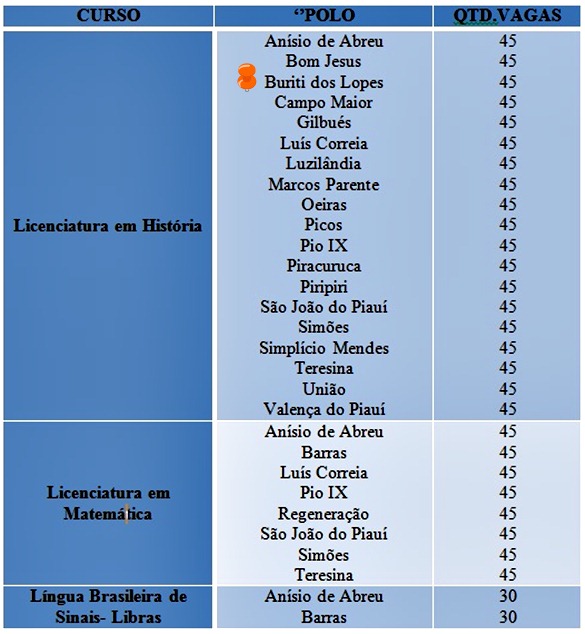 | CURSO | ‘’POLO | QTD.VAGAS |
|---|---|---|
| Licenciatura em História | Anísio de Abreu | 45 |
| | Bom Jesus | 45 |
| | Buriti dos Lopes | 45 |
| | Campo Maior | 45 |
| | Gilbués | 45 |
| | Luís Correia | 45 |
| | Luzilândia | 45 |
| | Marcos Parente | 45 |
| | Oeiras | 45 |
| | Picos | 45 |
| | Pio IX | 45 |
| | Piracuruca | 45 |
| | Piripiri | 45 |
| | São João do Piauí | 45 |
| | Simões | 45 |
| | Simplício Mendes | 45 |
| | Teresina | 45 |
| | União | 45 |
| | Valença do Piauí | 45 |
| Licenciatura em Matemática | Anísio de Abreu | 45 |
| | Barras | 45 |
| | Luís Correia | 45 |
| | Pio IX | 45 |
| | Regeneração | 45 |
| | São João do Piauí | 45 |
| | Simões | 45 |
| | Teresina | 45 |
| Língua Brasileira de Sinais- Libras | Anísio de Abreu | 30 |
| | Barras | 30 |